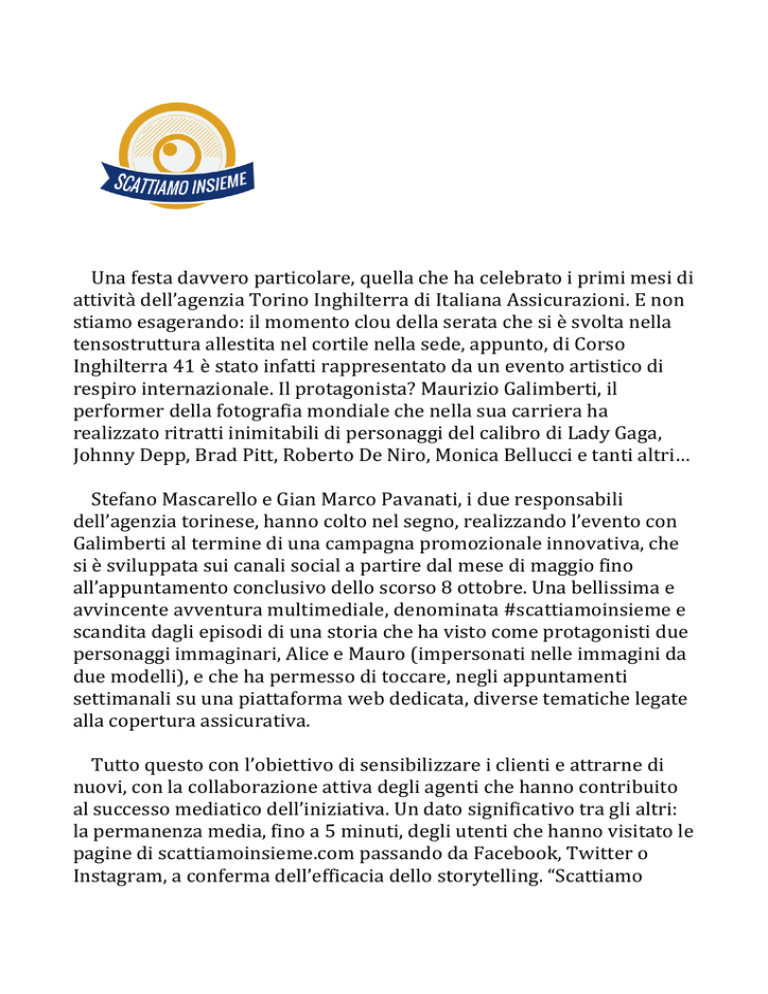 SCATTIAMO INSIEME

Una festa davvero particolare, quella che ha celebrato i primi mesi di attività dell'agenzia Torino Inghilterra di Italiana Assicurazioni. E non stiamo esagerando: il momento clou della serata che si è svolta nella tensostruttura allestita nel cortile nella sede, appunto, di Corso Inghilterra 41 è stato infatti rappresentato da un evento artistico di respiro internazionale. Il protagonista? Maurizio Galimberti, il performer della fotografia mondiale che nella sua carriera ha realizzato ritratti inimitabili di personaggi del calibro di Lady Gaga, Johnny Depp, Brad Pitt, Roberto De Niro, Monica Bellucci e tanti altri…

Stefano Mascarello e Gian Marco Pavanati, i due responsabili dell'agenzia torinese, hanno colto nel segno, realizzando l'evento con Galimberti al termine di una campagna promozionale innovativa, che si è sviluppata sui canali social a partire dal mese di maggio fino all'appuntamento conclusivo dello scorso 8 ottobre. Una bellissima e avvincente avventura multimediale, denominata #scattiamoinsieme e scandita dagli episodi di una storia che ha visto come protagonisti due personaggi immaginari, Alice e Mauro (impersonati nelle immagini da due modelli), e che ha permesso di toccare, negli appuntamenti settimanali su una piattaforma web dedicata, diverse tematiche legate alla copertura assicurativa.

Tutto questo con l'obiettivo di sensibilizzare i clienti e attrarne di nuovi, con la collaborazione attiva degli agenti che hanno contribuito al successo mediatico dell'iniziativa. Un dato significativo tra gli altri: la permanenza media, fino a 5 minuti, degli utenti che hanno visitato le pagine di scattiamoinsieme.com passando da Facebook, Twitter o Instagram, a conferma dell'efficacia dello storytelling. "Scattiamo